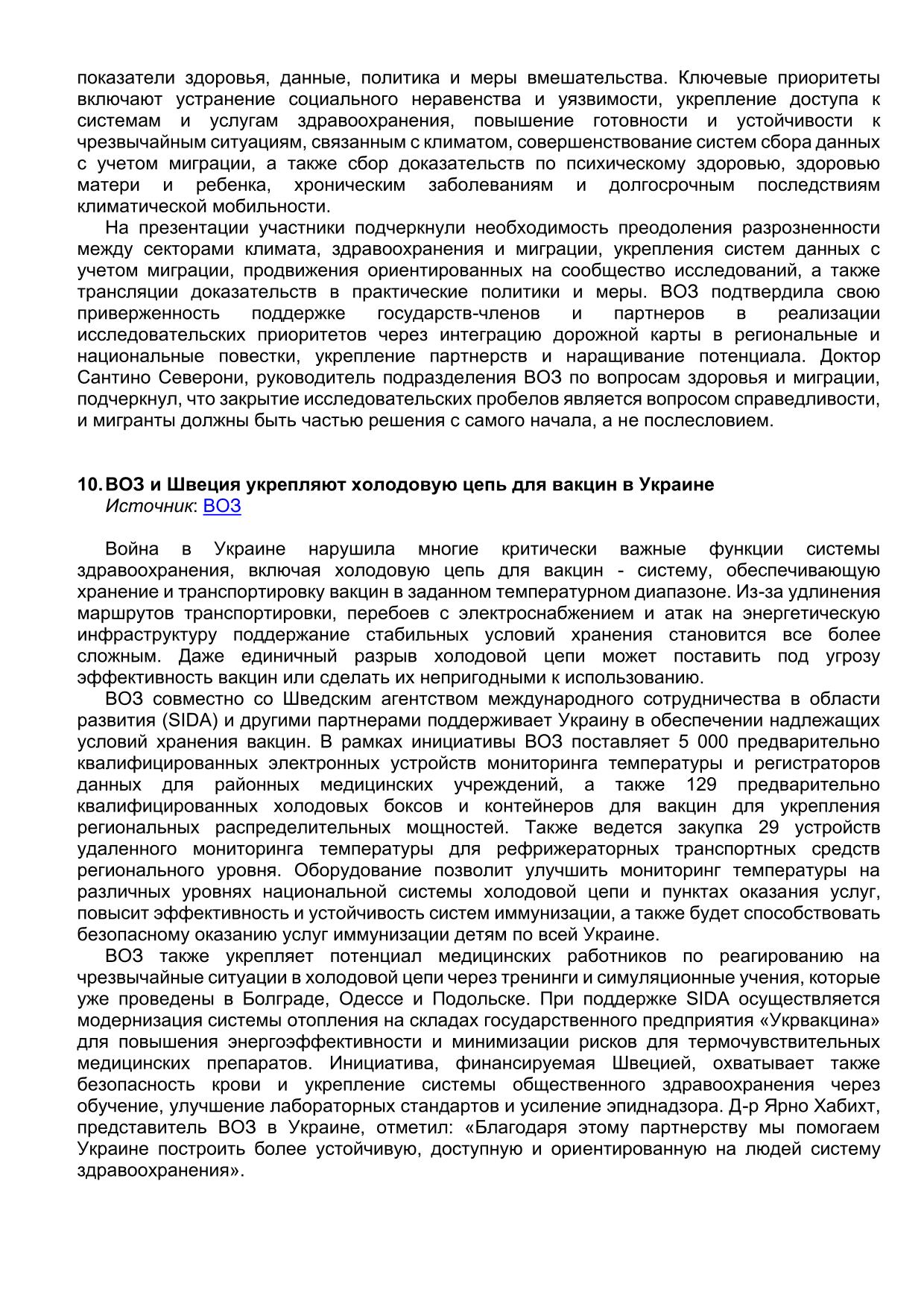 показатели здоровья, данные, политика и меры вмешательства. Ключевые приоритеты включают устранение социального неравенства и уязвимости, укрепление доступа к системам и услугам здравоохранения, повышение готовности и устойчивости к чрезвычайным ситуациям, связанным с климатом, совершенствование систем сбора данных с учетом миграции, а также сбор доказательств по психическому здоровью, здоровью матери и ребенка, хроническим заболеваниям и долгосрочным последствиям климатической мобильности.

На презентации участники подчеркнули необходимость преодоления разрозненности между секторами климата, здравоохранения и миграции, укрепления систем данных с учетом миграции, продвижения ориентированных на сообщество исследований, а также трансляции доказательств в практические политики и меры. ВОЗ подтвердила свою приверженность поддержке государств-членов и партнеров в реализации исследовательских приоритетов через интеграцию дорожной карты в региональные и национальные повестки, укрепление партнерств и наращивание потенциала. Доктор Сантино Северони, руководитель подразделения ВОЗ по вопросам здоровья и миграции, подчеркнул, что закрытие исследовательских пробелов является вопросом справедливости, и мигранты должны быть частью решения с самого начала, а не послесловием.

10. ВОЗ и Швеция укрепляют холодовую цепь для вакцин в Украине
Источник: ВОЗ

Война в Украине нарушила многие критически важные функции системы здравоохранения, включая холодовую цепь для вакцин - систему, обеспечивающую хранение и транспортировку вакцин в заданном температурном диапазоне. Из-за удлинения маршрутов транспортировки, перебоев с электроснабжением и атак на энергетическую инфраструктуру поддержание стабильных условий хранения становится все более сложным. Даже единичный разрыв холодовой цепи может поставить под угрозу эффективность вакцин или сделать их непригодными к использованию.

ВОЗ совместно со Шведским агентством международного сотрудничества в области развития (SIDA) и другими партнерами поддерживает Украину в обеспечении надлежащих условий хранения вакцин. В рамках инициативы ВОЗ поставляет 5 000 предварительно квалифицированных электронных устройств мониторинга температуры и регистраторов данных для районных медицинских учреждений, а также 129 предварительно квалифицированных холодовых боксов и контейнеров для вакцин для укрепления региональных распределительных мощностей. Также ведется закупка 29 устройств удаленного мониторинга температуры для рефрижераторных транспортных средств регионального уровня. Оборудование позволит улучшить мониторинг температуры на различных уровнях национальной системы холодовой цепи и пунктах оказания услуг, повысит эффективность и устойчивость систем иммунизации, а также будет способствовать безопасному оказанию услуг иммунизации детям по всей Украине.

ВОЗ также укрепляет потенциал медицинских работников по реагированию на чрезвычайные ситуации в холодовой цепи через тренинги и симуляционные учения, которые уже проведены в Болграде, Одессе и Подольске. При поддержке SIDA осуществляется модернизация системы отопления на складах государственного предприятия «Укрвакцина» для повышения энергоэффективности и минимизации рисков для термочувствительных медицинских препаратов. Инициатива, финансируемая Швецией, охватывает также безопасность крови и укрепление системы общественного здравоохранения через обучение, улучшение лабораторных стандартов и усиление эпиднадзора. Д-р Ярно Хабихт, представитель ВОЗ в Украине, отметил: «Благодаря этому партнерству мы помогаем Украине построить более устойчивую, доступную и ориентированную на людей систему здравоохранения».